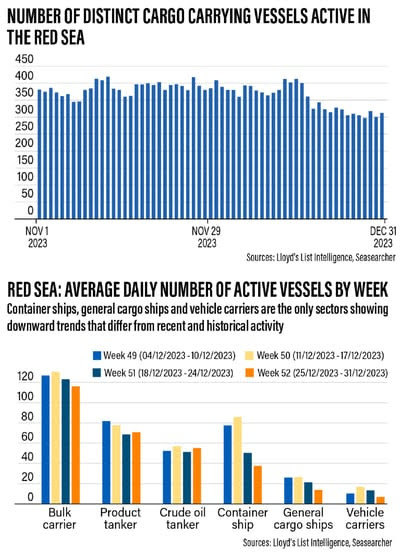 NUMBER OF DISTINCT CARGO CARRYING VESSELS ACTIVE IN THE RED SEA

450
400
350
300
250
200
150
100
50
0

NOV 1 2023
NOV 29 2023
DEC 31 2023

Sources: Lloyd's List Intelligence, Seasearcher

RED SEA: AVERAGE DAILY NUMBER OF ACTIVE VESSELS BY WEEK

Container ships, general cargo ships and vehicle carriers are the only sectors showing downward trends that differ from recent and historical activity

Week 49 (04/12/2023 - 10/12/2023)
Week 50 (11/12/2023 - 17/12/2023)
Week 51 (18/12/2023 - 24/12/2023)
Week 52 (25/12/2023 - 31/12/2023)

120
100
80
60
40
20
0

Bulk carrier
Product tanker
Crude oil tanker
Container ship
General cargo ships
Vehicle carriers

Sources: Lloyd's List Intelligence, Seasearcher